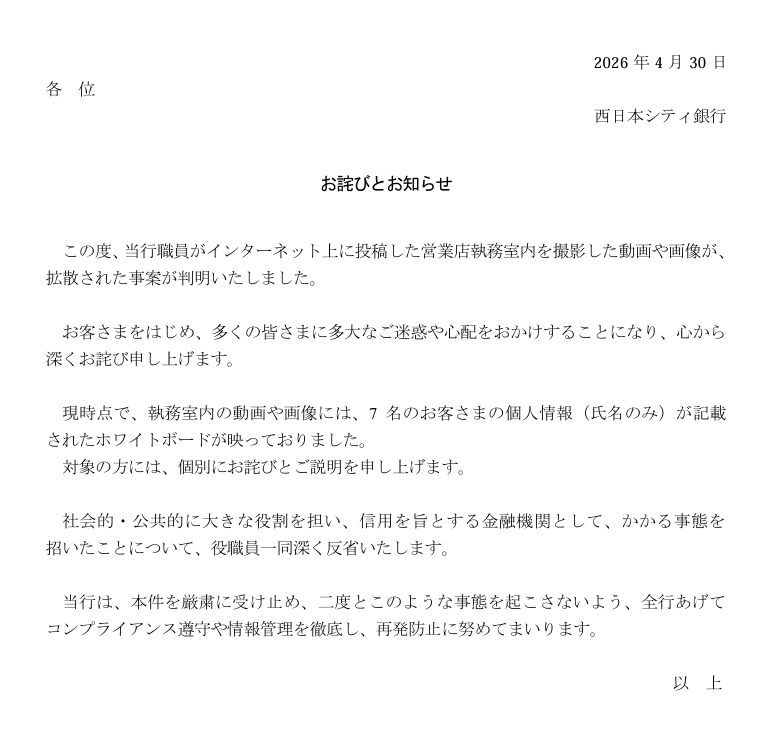 2026 年 4 月 30 日

各　位

西日本シティ銀行

お詫びとお知らせ

この度、当行職員がインターネット上に投稿した営業店執務室内を撮影した動画や画像が、拡散された事案が判明いたしました。

お客さまをはじめ、多くの皆さまに多大なご迷惑や心配をおかけすることになり、心から深くお詫び申し上げます。

現時点で、執務室内の動画や画像には、7 名のお客さまの個人情報（氏名のみ）が記載されたホワイトボードが映っておりました。
対象の方には、個別にお詫びとご説明を申し上げます。

社会的・公共的に大きな役割を担い、信用を旨とする金融機関として、かかる事態を招いたことについて、役職員一同深く反省いたします。

当行は、本件を厳粛に受け止め、二度とこのような事態を起こさないよう、全行あげてコンプライアンス遵守や情報管理を徹底し、再発防止に努めてまいります。

以　上